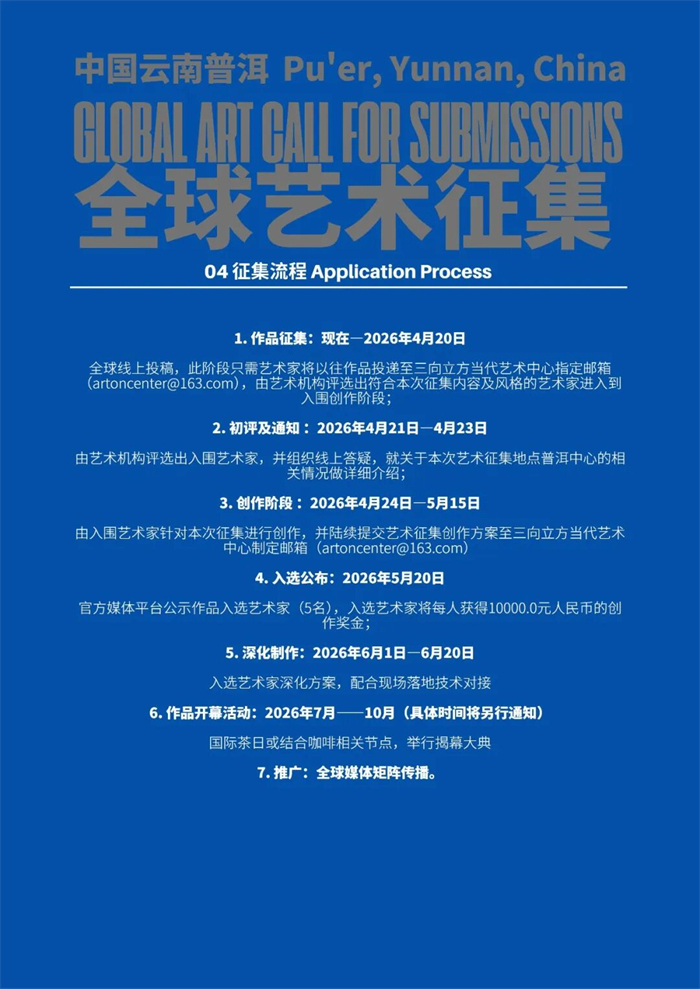 中国云南普洱 Pu'er, Yunnan, China

GLOBAL ART CALL FOR SUBMISSIONS

全球艺术征集

04 征集流程 Application Process

1. 作品征集：现在—2026年4月20日

全球线上投稿，此阶段只需艺术家将以往作品投递至三向立方当代艺术中心指定邮箱（artoncenter@163.com），由艺术机构评选出符合本次征集内容及风格的艺术家进入到入围创作阶段；

2. 初评及通知：2026年4月21日—4月23日

由艺术机构评选出入围艺术家，并组织线上答疑，就关于本次艺术征集地点普洱中心的相关情况做详细介绍；

3. 创作阶段：2026年4月24日—5月15日

由入围艺术家针对本次征集进行创作，并陆续提交艺术征集创作方案至三向立方当代艺术中心制定邮箱（artoncenter@163.com）

4. 入选公布：2026年5月20日

官方媒体平台公示作品入选艺术家（5名），入选艺术家将每人获得10000.0元人民币的创作奖金；

5. 深化制作：2026年6月1日—6月20日

入选艺术家深化方案，配合现场落地技术对接

6. 作品开幕活动：2026年7月——10月（具体时间将另行通知）

国际茶日或结合咖啡相关节点，举行揭幕大典

7. 推广：全球媒体矩阵传播。